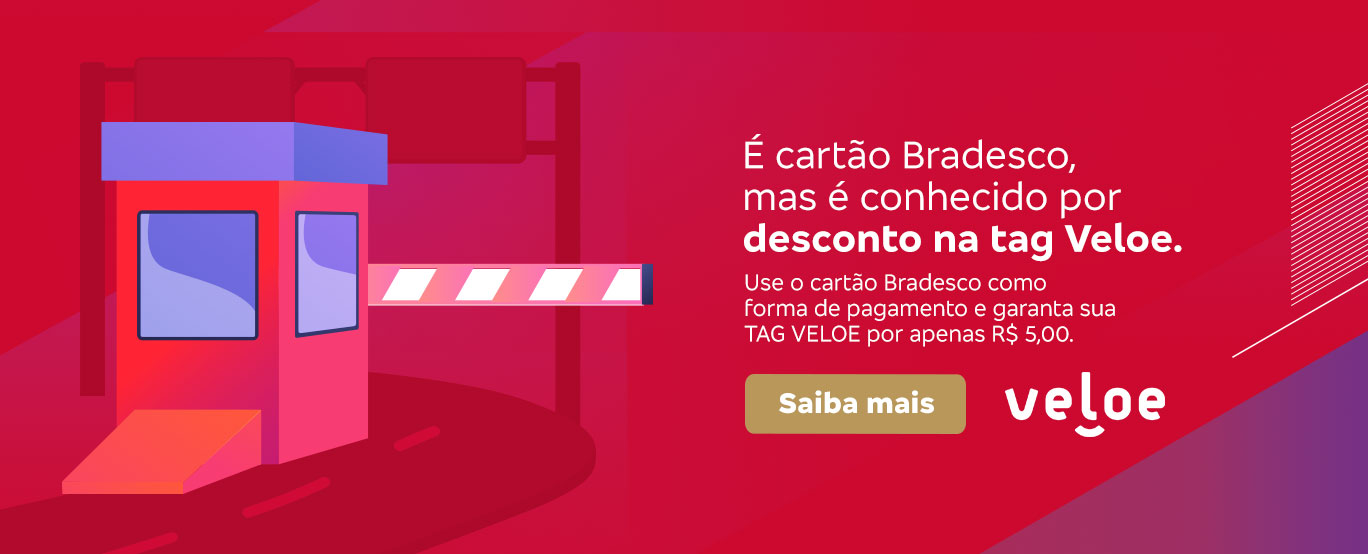 É cartão Bradesco, mas é conhecido por desconto na tag Veloe.

Use o cartão Bradesco como forma de pagamento e garanta sua TAG VELOE por apenas R$ 5,00.

Saiba mais

veloe